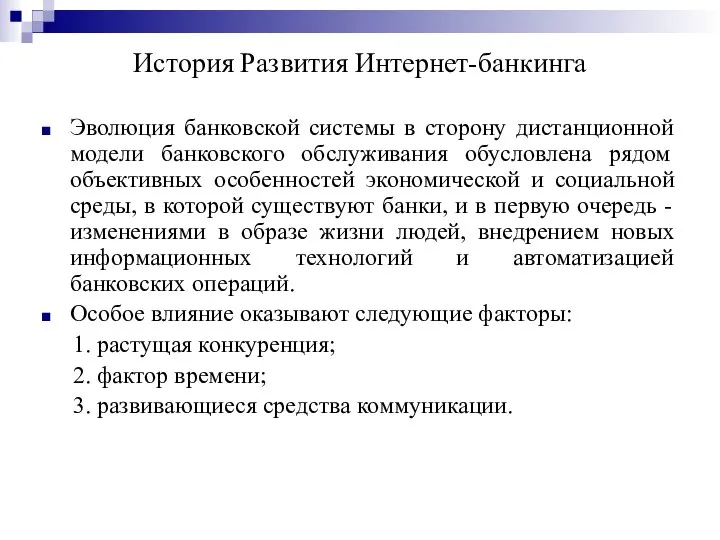 История Развития Интернет-банкинга

Эволюция банковской системы в сторону дистанционной модели банковского обслуживания обусловлена рядом объективных особенностей экономической и социальной среды, в которой существуют банки, и в первую очередь - изменениями в образе жизни людей, внедрением новых информационных технологий и автоматизацией банковских операций.

Особое влияние оказывают следующие факторы:

1. растущая конкуренция;

2. фактор времени;

3. развивающиеся средства коммуникации.